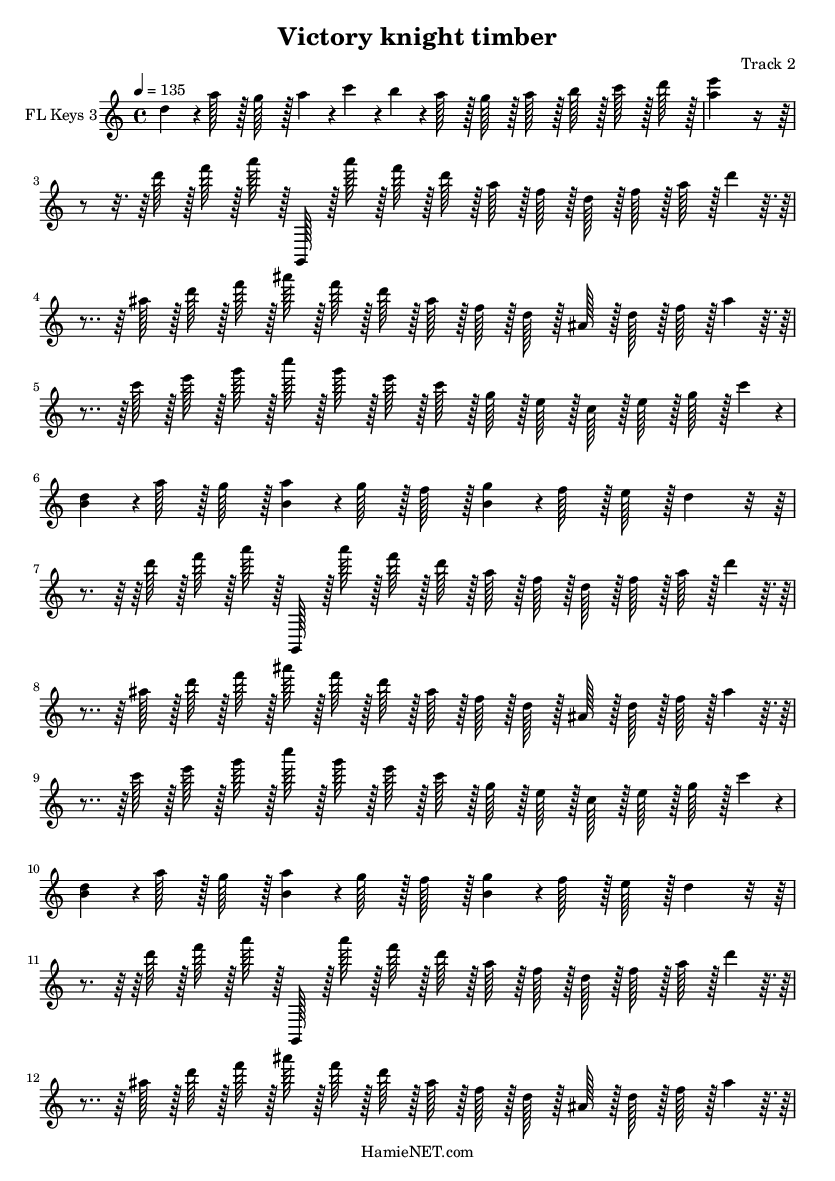 Victory knight timber

Track 2

♩ = 135

FL Keys 3

3

4

5

6

7

8

9

10

11

12

HamieNET.com